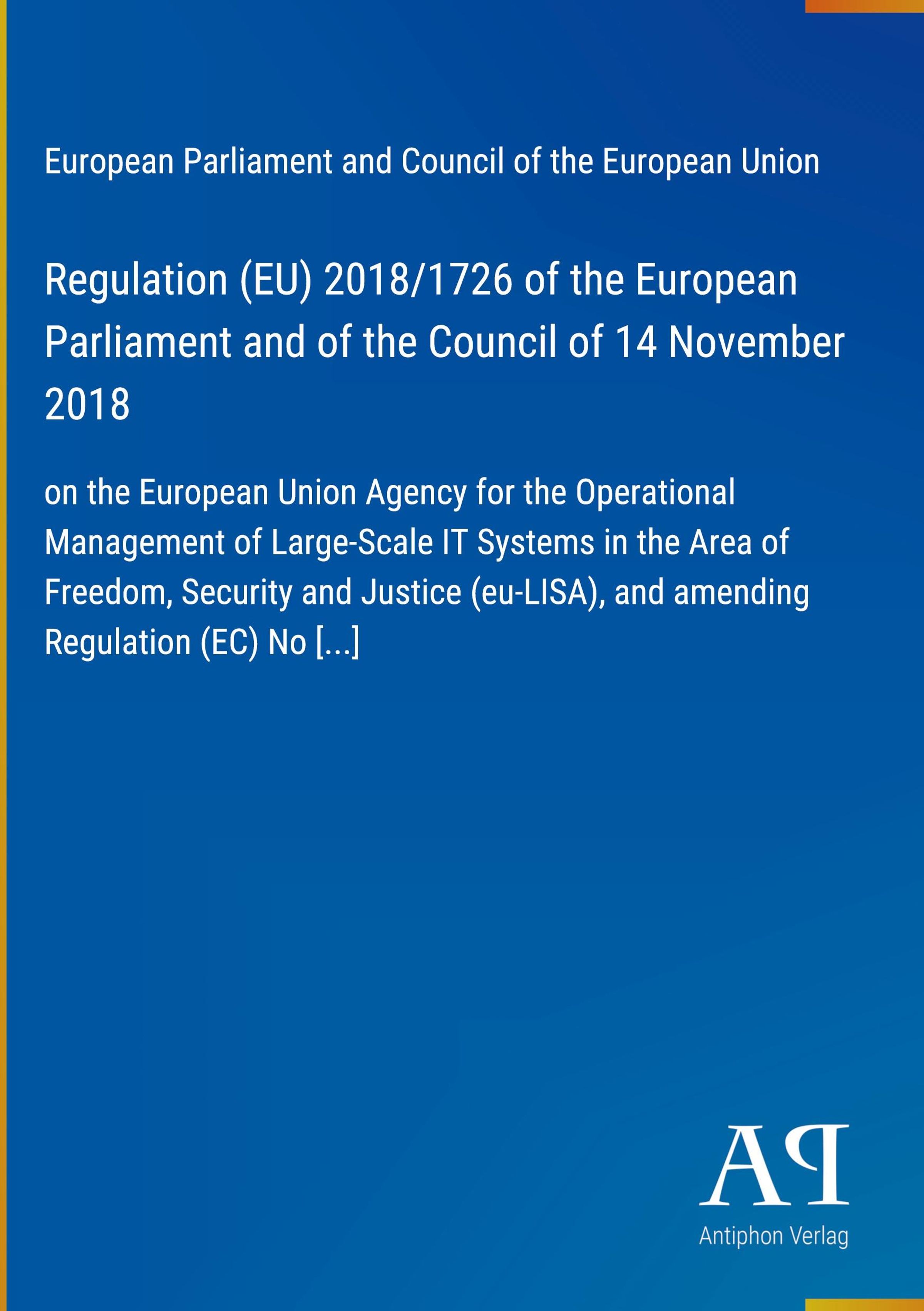 European Parliament and Council of the European Union

Regulation (EU) 2018/1726 of the European Parliament and of the Council of 14 November 2018

on the European Union Agency for the Operational Management of Large-Scale IT Systems in the Area of Freedom, Security and Justice (eu-LISA), and amending Regulation (EC) No [...]

AP

Antiphon Verlag